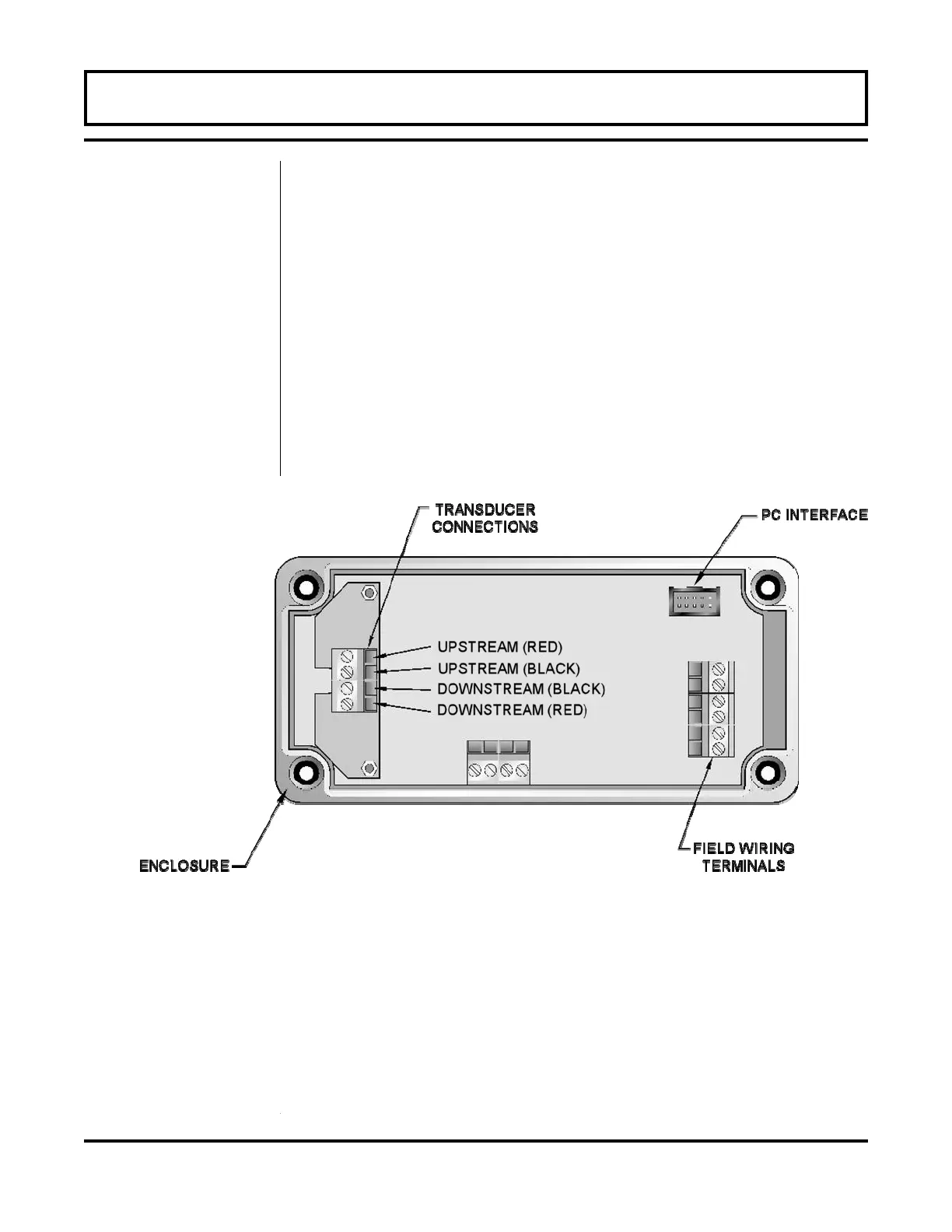 TRANSDUCER CONNECTIONS

PC INTERFACE

UPSTREAM (RED)
UPSTREAM (BLACK)
DOWNSTREAM (BLACK)
DOWNSTREAM (RED)

ENCLOSURE

FIELD WIRING TERMINALS